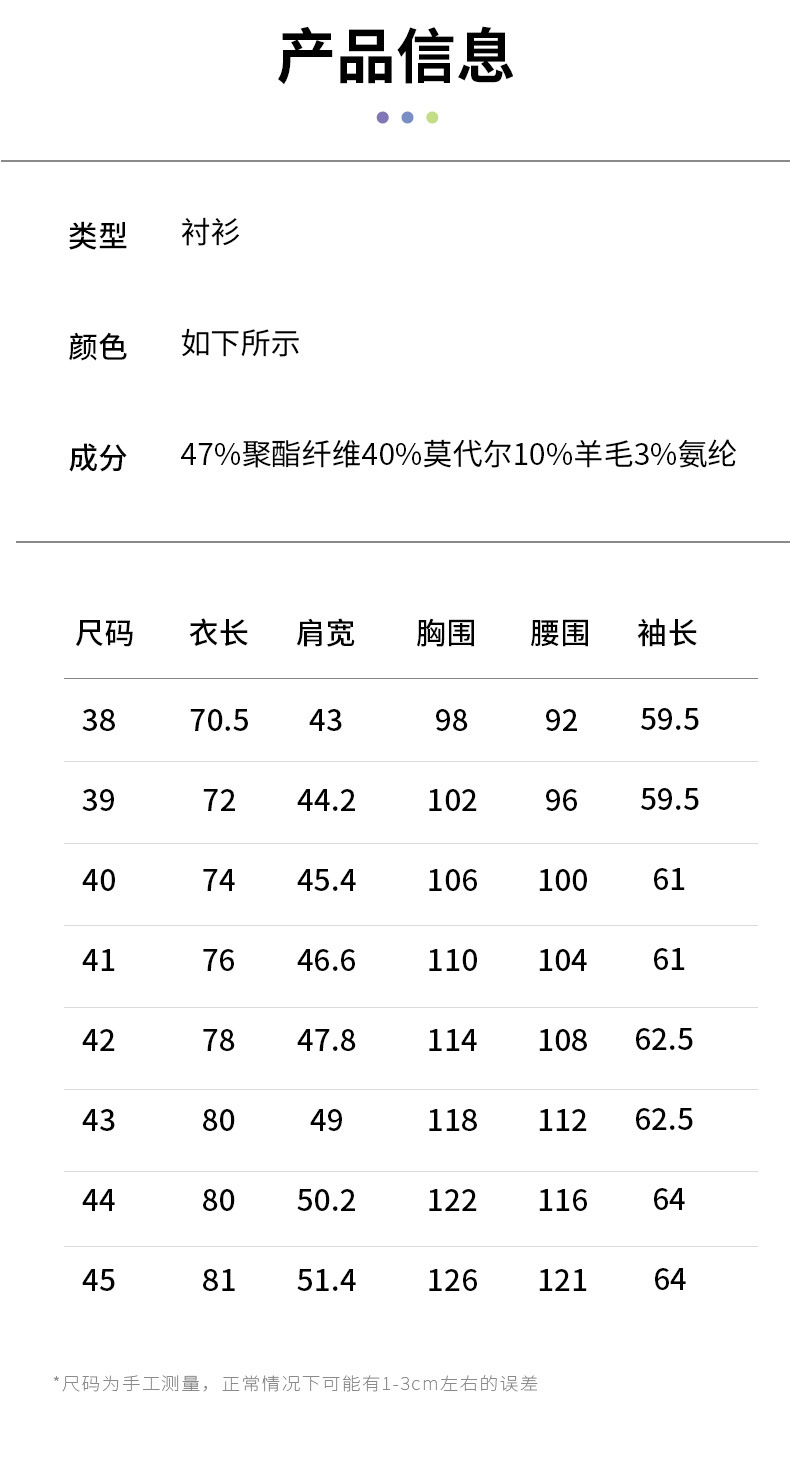 产品信息

类型 衬衫

颜色 如下所示

成分 47%聚酯纤维40%莫代尔10%羊毛3%氨纶

| 尺码 | 衣长 | 肩宽 | 胸围 | 腰围 | 袖长 |
|---|---|---|---|---|---|
| 38 | 70.5 | 43 | 98 | 92 | 59.5 |
| 39 | 72 | 44.2 | 102 | 96 | 59.5 |
| 40 | 74 | 45.4 | 106 | 100 | 61 |
| 41 | 76 | 46.6 | 110 | 104 | 61 |
| 42 | 78 | 47.8 | 114 | 108 | 62.5 |
| 43 | 80 | 49 | 118 | 112 | 62.5 |
| 44 | 80 | 50.2 | 122 | 116 | 64 |
| 45 | 81 | 51.4 | 126 | 121 | 64 |

*尺码为手工测量，正常情况下可能有1-3cm左右的误差